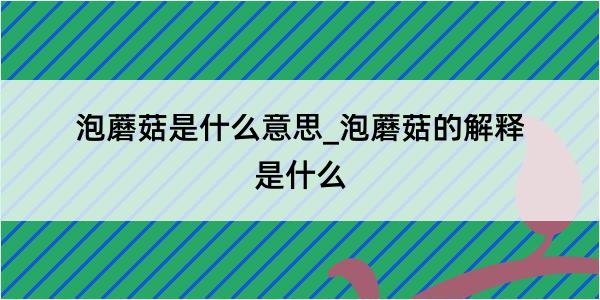 泡蘑菇是什么意思_泡蘑菇的解释是什么